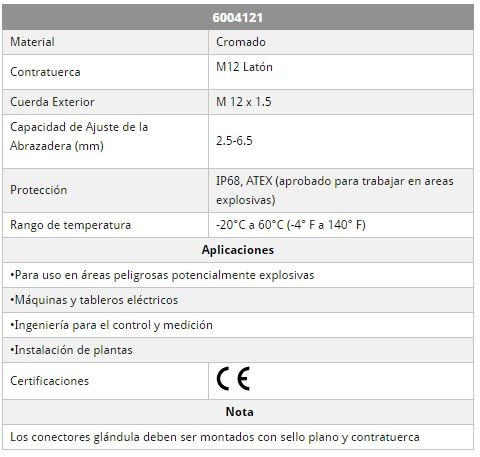 | 6004121 | |
|---|---|
| Material | Cromado |
| Contratuerca | M12 Latón |
| Cuerda Exterior | M 12 x 1.5 |
| Capacidad de Ajuste de la Abrazadera (mm) | 2.5-6.5 |
| Protección | IP68, ATEX (aprobado para trabajar en areas explosivas) |
| Rango de temperatura | -20°C a 60°C (-4° F a 140° F) |
| Aplicaciones | |
| •Para uso en áreas peligrosas potencialmente explosivas | |
| •Máquinas y tableros eléctricos | |
| •Ingeniería para el control y medición | |
| •Instalación de plantas | |
| Certificaciones | CE |
| Nota | |
| Los conectores glándula deben ser montados con sello plano y contratuerca | |